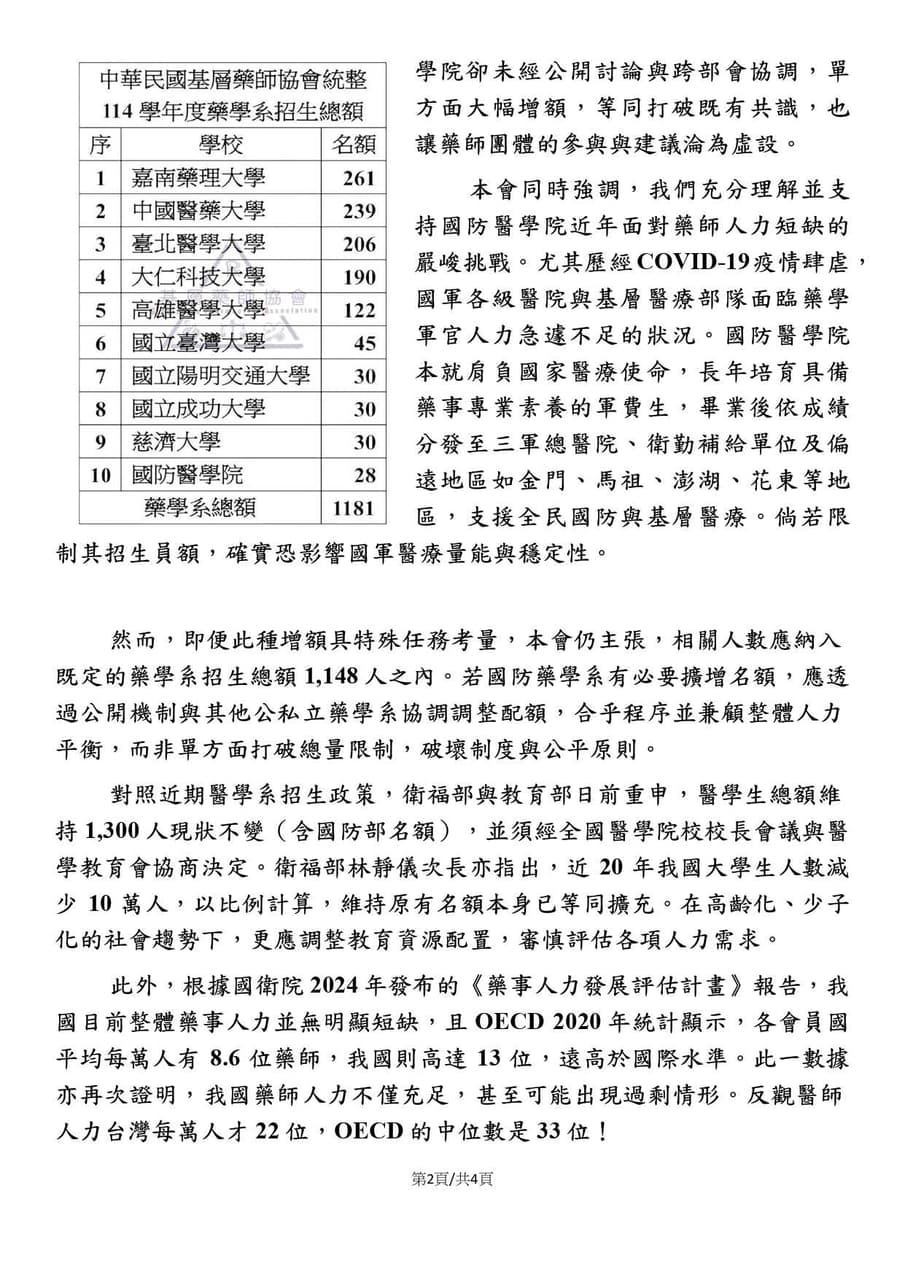 中華民國基層藥師協會統整
114學年度藥學系招生總額

| 序 | 學校 | 名額 |
|---|---|---|
| 1 | 嘉南藥理大學 | 261 |
| 2 | 中國醫藥大學 | 239 |
| 3 | 臺北醫學大學 | 206 |
| 4 | 大仁科技大學 | 190 |
| 5 | 高雄醫學大學 | 122 |
| 6 | 國立臺灣大學 | 45 |
| 7 | 國立陽明交通大學 | 30 |
| 8 | 國立成功大學 | 30 |
| 9 | 慈濟大學 | 30 |
| 10 | 國防醫學院 | 28 |
| 藥學系總額 | | 1181 |

學院卻未經公開討論與跨部會協調，單方面大幅增額，等同打破既有共識，也讓藥師團體的參與與建議淪為虛設。

本會同時強調，我們充分理解並支持國防醫學院近年面對藥師人力短缺的嚴峻挑戰。尤其歷經COVID-19疫情肆虐，國軍各級醫院與基層醫療部隊面臨藥學軍官人力急遽不足的狀況。國防醫學院本就肩負國家醫療使命，長年培育具備藥事專業素養的軍費生，畢業後依成績分發至三軍總醫院、衛勤補給單位及偏遠地區如金門、馬祖、澎湖、花東等地區，支援全民國防與基層醫療。倘若限制其招生員額，確實恐影響國軍醫療量能與穩定性。

然而，即便此種增額具特殊任務考量，本會仍主張，相關人數應納入既定的藥學系招生總額1,148人之內。若國防藥學系有必要擴增名額，應透過公開機制與其他公私立藥學系協調調整配額，合乎程序並兼顧整體人力平衡，而非單方面打破總量限制，破壞制度與公平原則。

對照近期醫學系招生政策，衛福部與教育部日前重申，醫學生總額維持1,300人現狀不變（含國防部名額），並須經全國醫學院校校長會議與醫學教育會協商決定。衛福部林靜儀次長亦指出，近20年我國大學生人數減少10萬人，以比例計算，維持原有名額本身已等同擴充。在高齡化、少子化的社會趨勢下，更應調整教育資源配置，審慎評估各項人力需求。

此外，根據國衛院2024年發布的《藥事人力發展評估計畫》報告，我國目前整體藥事人力並無明顯短缺，且OECD 2020年統計顯示，各會員國平均每萬人有8.6位藥師，我國則高達13位，遠高於國際水準。此一數據亦再次證明，我國藥師人力不僅充足，甚至可能出現過剩情形。反觀醫師人力台灣每萬人才22位，OECD的中位數是33位！

第2頁/共4頁